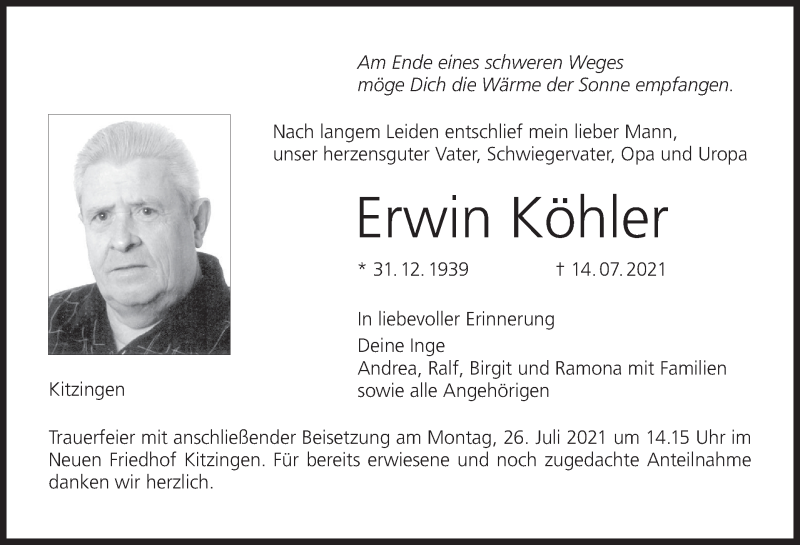 Am Ende eines schweren Weges
möge Dich die Wärme der Sonne empfangen.

Nach langem Leiden entschlief mein lieber Mann,
unser herzensguter Vater, Schwiegervater, Opa und Uropa

Erwin Köhler

* 31. 12. 1939 † 14. 07. 2021

In liebevoller Erinnerung

Deine Inge
Andrea, Ralf, Birgit und Ramona mit Familien
sowie alle Angehörigen

Kitzingen

Trauerfeier mit anschließender Beisetzung am Montag, 26. Juli 2021 um 14.15 Uhr im Neuen Friedhof Kitzingen. Für bereits erwiesene und noch zugedachte Anteilnahme danken wir herzlich.